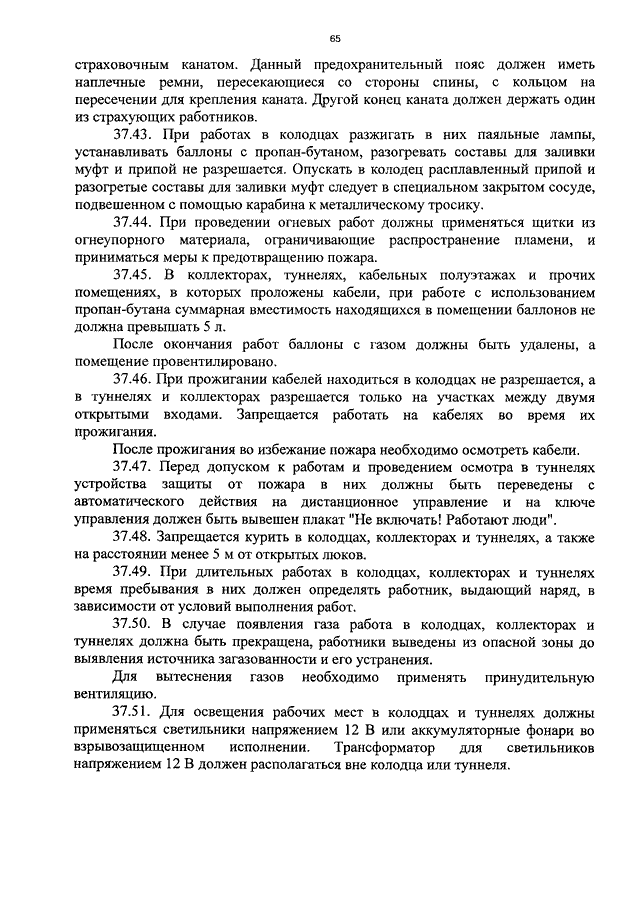 65

страховочным канатом. Данный предохранительный пояс должен иметь наплечные ремни, пересекающиеся со стороны спины, с кольцом на пересечении для крепления каната. Другой конец каната должен держать один из страхующих работников.

37.43. При работах в колодцах разжигать в них паяльные лампы, устанавливать баллоны с пропан-бутаном, разогревать составы для заливки муфт и припой не разрешается. Опускать в колодец расплавленный припой и разогретые составы для заливки муфт следует в специальном закрытом сосуде, подвешенном с помощью карабина к металлическому тросику.

37.44. При проведении огневых работ должны применяться щитки из огнеупорного материала, ограничивающие распространение пламени, и приниматься меры к предотвращению пожара.

37.45. В коллекторах, туннелях, кабельных полуэтажах и прочих помещениях, в которых проложены кабели, при работе с использованием пропан-бутана суммарная вместимость находящихся в помещении баллонов не должна превышать 5 л.

После окончания работ баллоны с газом должны быть удалены, а помещение провентилировано.

37.46. При прожигании кабелей находиться в колодцах не разрешается, а в туннелях и коллекторах разрешается только на участках между двумя открытыми входами. Запрещается работать на кабелях во время их прожигания.

После прожигания во избежание пожара необходимо осмотреть кабели.

37.47. Перед допуском к работам и проведением осмотра в туннелях устройства защиты от пожара в них должны быть переведены с автоматического действия на дистанционное управление и на ключе управления должен быть вывешен плакат "Не включать! Работают люди".

37.48. Запрещается курить в колодцах, коллекторах и туннелях, а также на расстоянии менее 5 м от открытых люков.

37.49. При длительных работах в колодцах, коллекторах и туннелях время пребывания в них должен определять работник, выдающий наряд, в зависимости от условий выполнения работ.

37.50. В случае появления газа работа в колодцах, коллекторах и туннелях должна быть прекращена, работники выведены из опасной зоны до выявления источника загазованности и его устранения.

Для вытеснения газов необходимо применять принудительную вентиляцию.

37.51. Для освещения рабочих мест в колодцах и туннелях должны применяться светильники напряжением 12 В или аккумуляторные фонари во взрывозащищенном исполнении. Трансформатор для светильников напряжением 12 В должен располагаться вне колодца или туннеля.